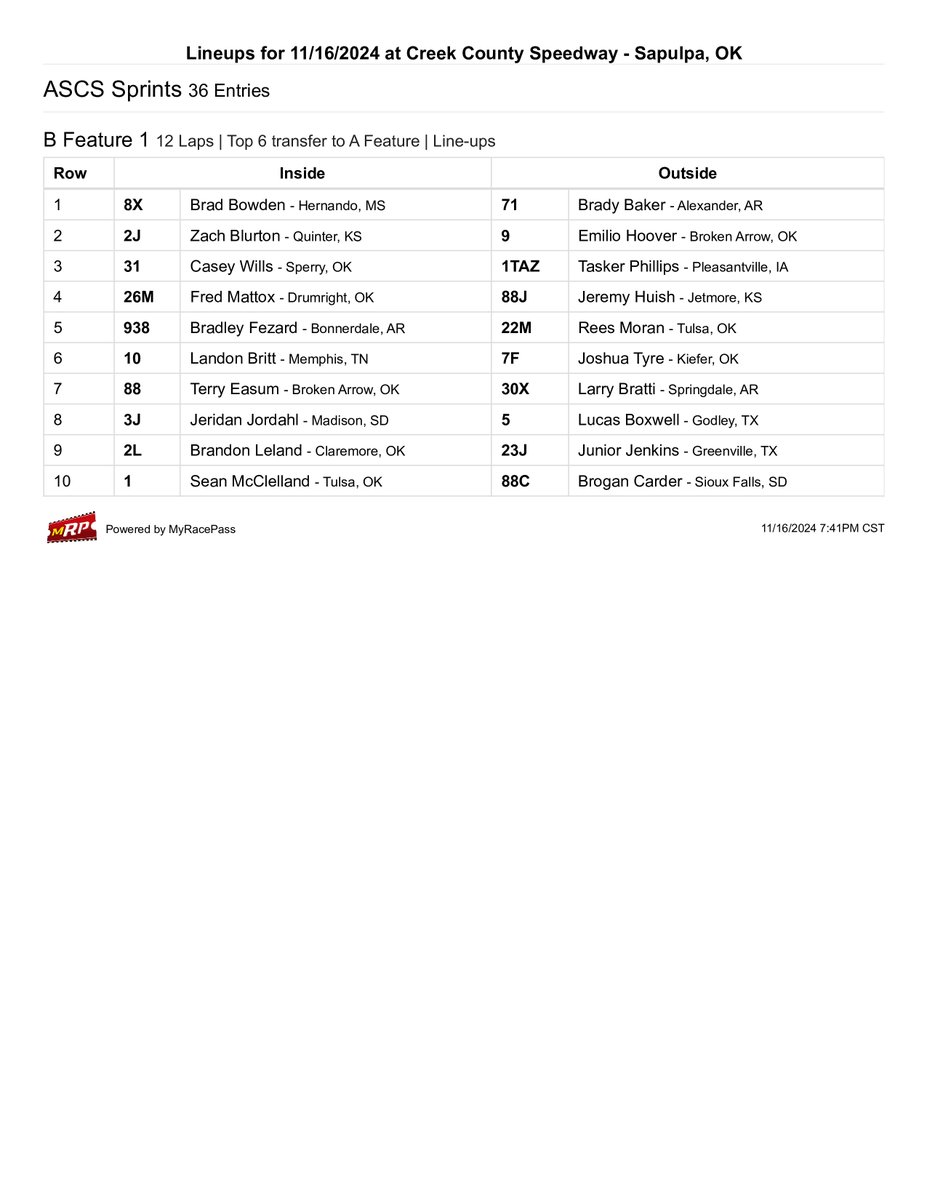 Lineups for 11/16/2024 at Creek County Speedway - Sapulpa, OK

ASCS Sprints 36 Entries

B Feature 1 12 Laps | Top 6 transfer to A Feature | Line-ups

| Row | Inside | | Outside | |
|---|---|---|---|---|
| 1 | 8X | Brad Bowden - Hernando, MS | 71 | Brady Baker - Alexander, AR |
| 2 | 2J | Zach Blurton - Quinter, KS | 9 | Emilio Hoover - Broken Arrow, OK |
| 3 | 31 | Casey Wills - Sperry, OK | 1TAZ | Tasker Phillips - Pleasantville, IA |
| 4 | 26M | Fred Mattox - Drumright, OK | 88J | Jeremy Huish - Jetmore, KS |
| 5 | 938 | Bradley Fezard - Bonnerdale, AR | 22M | Rees Moran - Tulsa, OK |
| 6 | 10 | Landon Britt - Memphis, TN | 7F | Joshua Tyre - Kiefer, OK |
| 7 | 88 | Terry Easum - Broken Arrow, OK | 30X | Larry Bratti - Springdale, AR |
| 8 | 3J | Jeridan Jordahl - Madison, SD | 5 | Lucas Boxwell - Godley, TX |
| 9 | 2L | Brandon Leland - Claremore, OK | 23J | Junior Jenkins - Greenville, TX |
| 10 | 1 | Sean McClelland - Tulsa, OK | 88C | Brogan Carder - Sioux Falls, SD |

MRP Powered by MyRacePass

11/16/2024 7:41PM CST